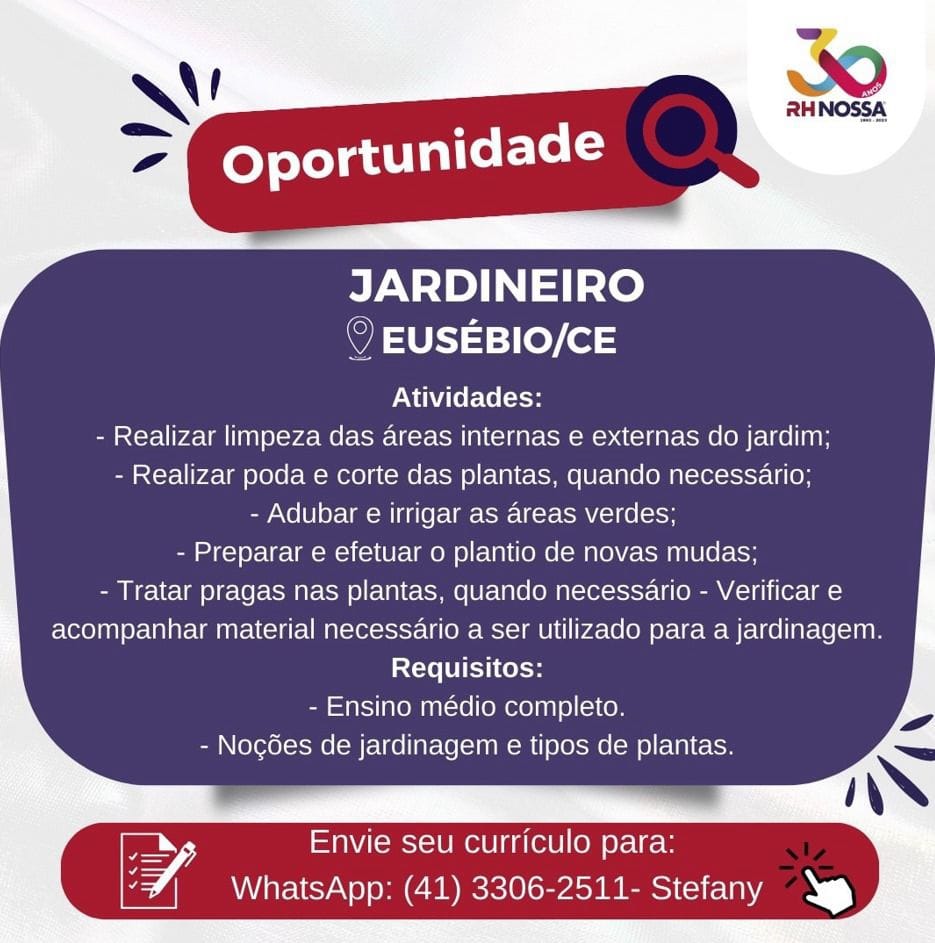 30 ANOS
RH NOSSA

Oportunidade

JARDINEIRO
EUSÉBIO/CE

Atividades:
- Realizar limpeza das áreas internas e externas do jardim;
- Realizar poda e corte das plantas, quando necessário;
- Adubar e irrigar as áreas verdes;
- Preparar e efetuar o plantio de novas mudas;
- Tratar pragas nas plantas, quando necessário - Verificar e acompanhar material necessário a ser utilizado para a jardinagem.

Requisitos:
- Ensino médio completo.
- Noções de jardinagem e tipos de plantas.

Envie seu currículo para:
WhatsApp: (41) 3306-2511- Stefany